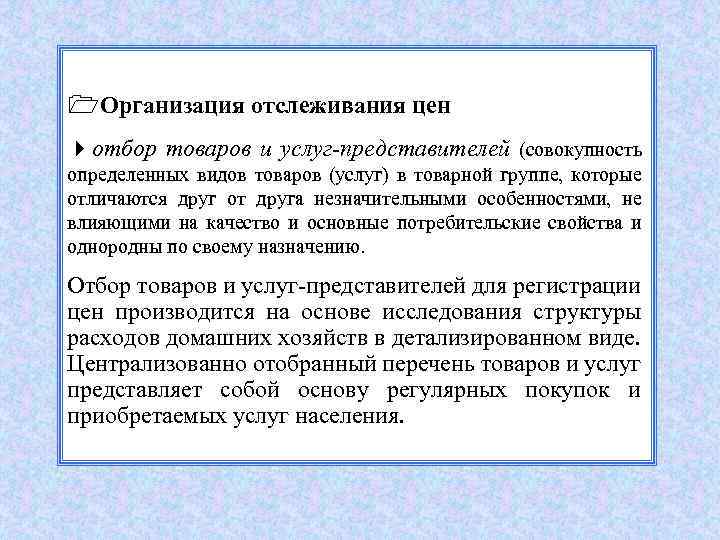 Организация отслеживания цен

отбор товаров и услуг-представителей (совокупность определенных видов товаров (услуг) в товарной группе, которые отличаются друг от друга незначительными особенностями, не влияющими на качество и основные потребительские свойства и однородны по своему назначению.

Отбор товаров и услуг-представителей для регистрации цен производится на основе исследования структуры расходов домашних хозяйств в детализированном виде. Централизованно отобранный перечень товаров и услуг представляет собой основу регулярных покупок и приобретаемых услуг населения.